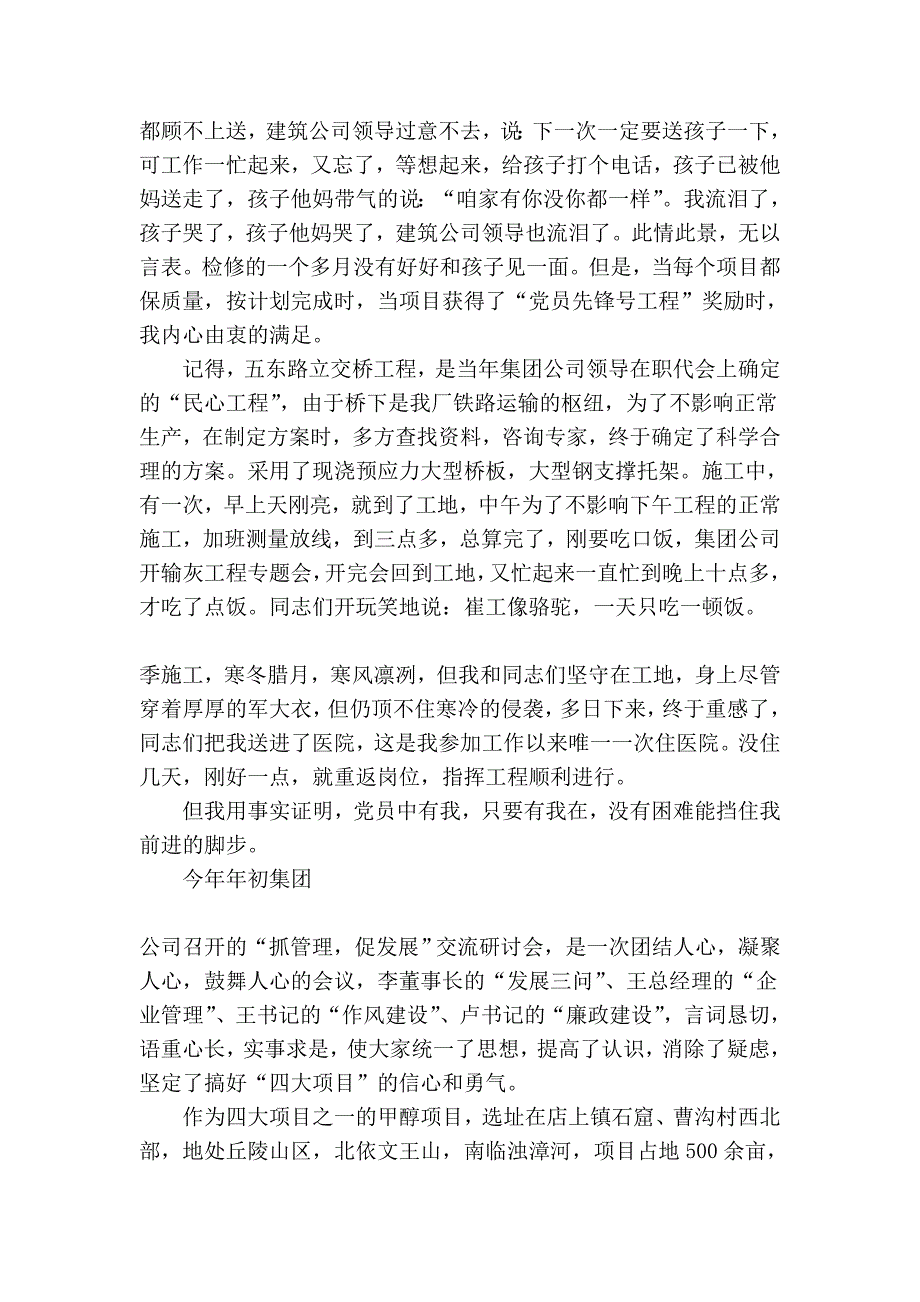 都顾不上送，建筑公司领导过意不去，说：下一次一定要送孩子一下，可工作一忙起来，又忘了，等想起来，给孩子打个电话，孩子已被他妈送走了，孩子他妈带气的说：“咱家有你没你都一样”。我流泪了，孩子哭了，孩子他妈哭了，建筑公司领导也流泪了。此情此景，无以言表。检修的一个多月没有好好和孩子见一面。但是，当每个项目都保质量，按计划完成时，当项目获得了“党员先锋号工程”奖励时，我内心由衷的满足。

记得，五东路立交桥工程，是当年集团公司领导在职代会上确定的“民心工程”，由于桥下是我厂铁路运输的枢纽，为了不影响正常生产，在制定方案时，多方查找资料，咨询专家，终于确定了科学合理的方案。采用了现浇预应力大型桥板，大型钢支撑托架。施工中，有一次，早上天刚亮，就到了工地，中午为了不影响下午工程的正常施工，加班测量放线，到三点多，总算完了，刚要吃口饭，集团公司开输灰工程专题会，开完会回到工地，又忙起来一直忙到晚上十点多，才吃了点饭。同志们开玩笑地说：崔工像骆驼，一天只吃一顿饭。

季施工，寒冬腊月，寒风凛冽，但我和同志们坚守在工地，身上尽管穿着厚厚的军大衣，但仍顶不住寒冷的侵袭，多日下来，终于重感了，同志们把我送进了医院，这是我参加工作以来唯一一次住医院。没住几天，刚好一点，就重返岗位，指挥工程顺利进行。

但我用事实证明，党员中有我，只要有我在，没有困难能挡住我前进的脚步。

今年年初集团

公司召开的“抓管理，促发展”交流研讨会，是一次团结人心，凝聚人心，鼓舞人心的会议，李董事长的“发展三问”、王总经理的“企业管理”、王书记的“作风建设”、卢书记的“廉政建设”，言词恳切，语重心长，实事求是，使大家统一了思想，提高了认识，消除了疑虑，坚定了搞好“四大项目”的信心和勇气。

作为四大项目之一的甲醇项目，选址在店上镇石窟、曹沟村西北部，地处丘陵山区，北依文王山，南临浊漳河，项目占地500余亩，